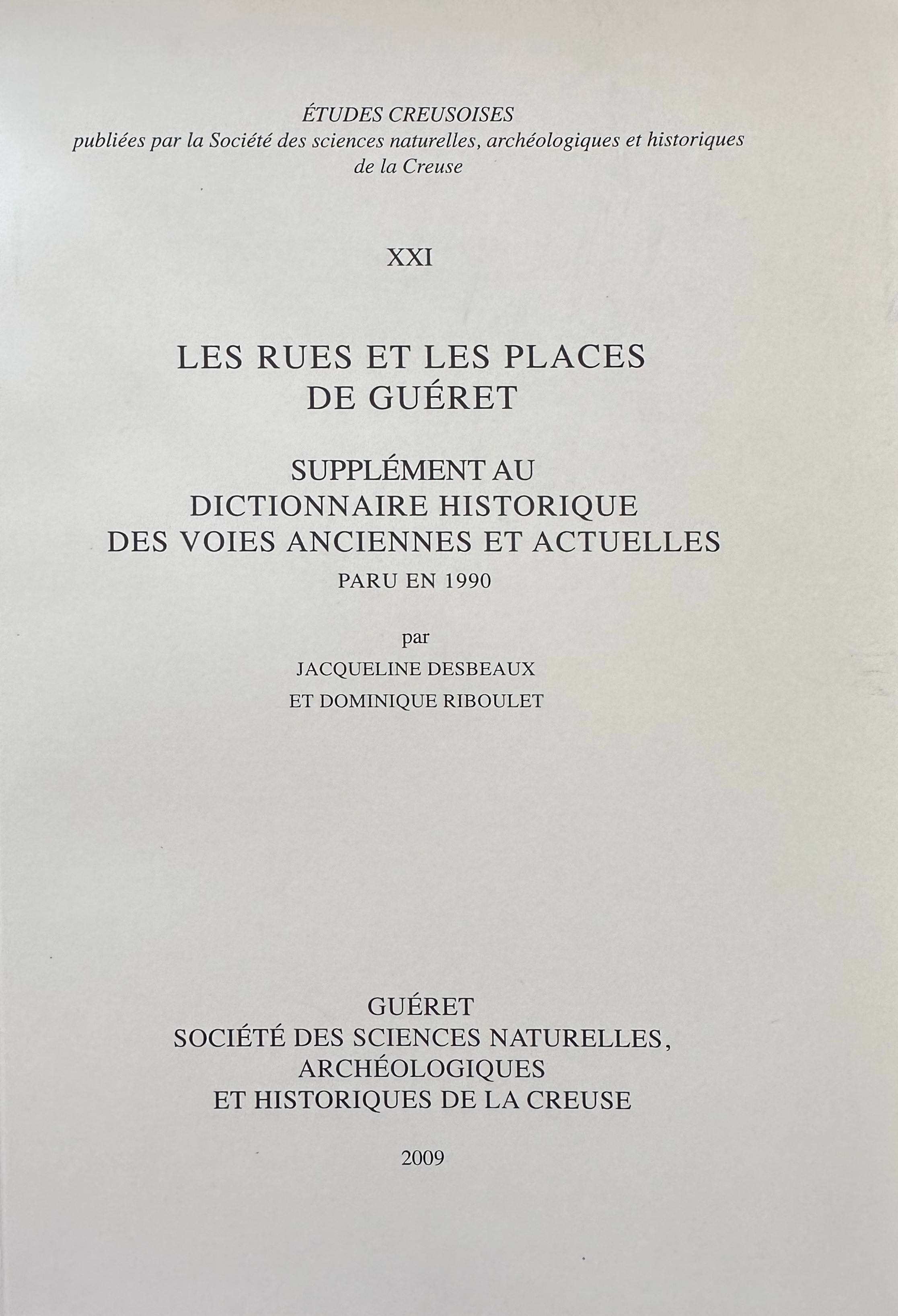 ÉTUDES CREUSOISES
publiées par la Société des sciences naturelles, archéologiques et historiques de la Creuse

XXI

LES RUES ET LES PLACES DE GUÉRET

SUPPLÉMENT AU DICTIONNAIRE HISTORIQUE DES VOIES ANCIENNES ET ACTUELLES
PARU EN 1990

par
JACQUELINE DESBEAUX
ET DOMINIQUE RIBOULET

GUÉRET
SOCIÉTÉ DES SCIENCES NATURELLES, ARCHÉOLOGIQUES ET HISTORIQUES DE LA CREUSE

2009